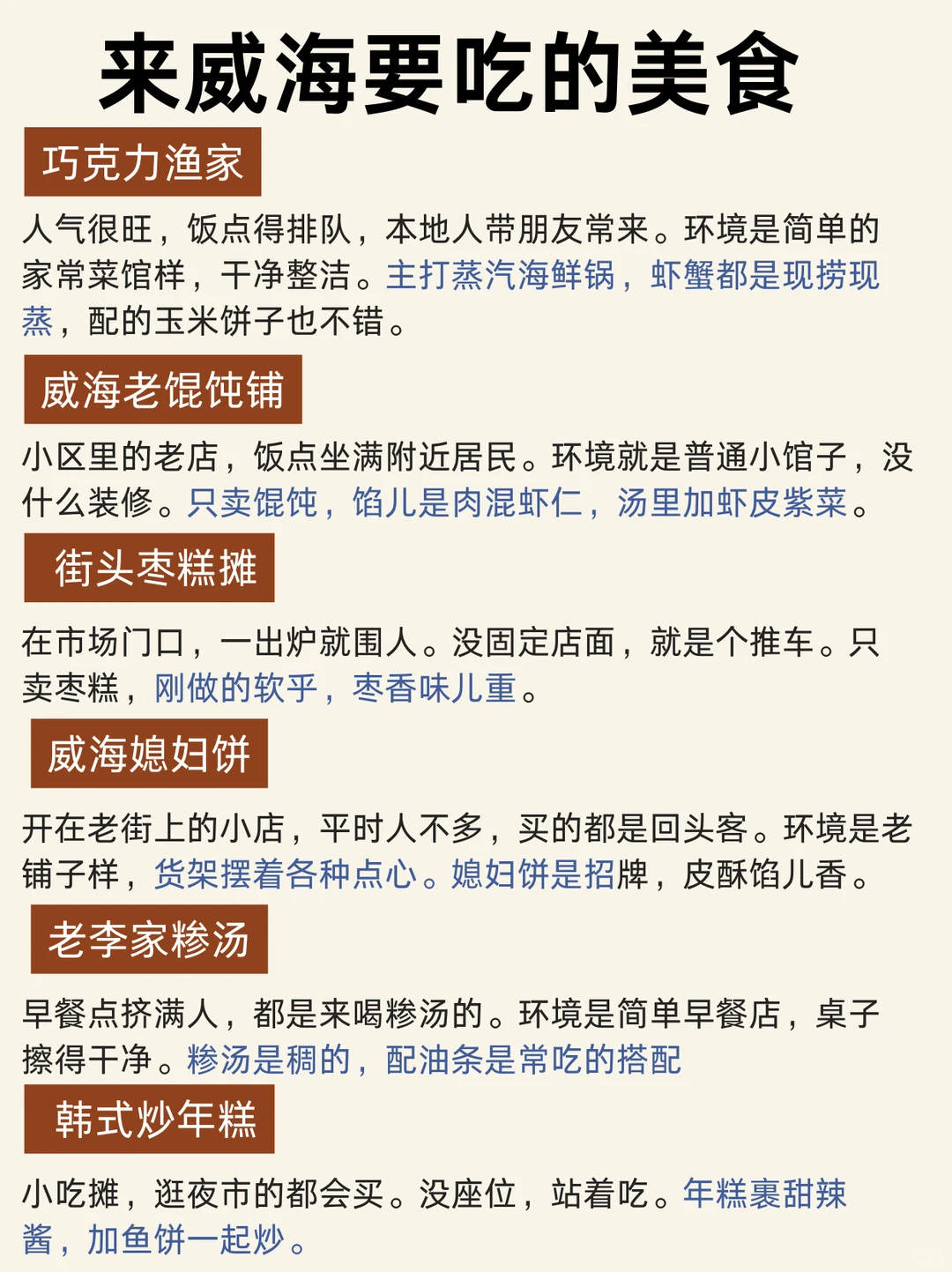 来威海要吃的美食

巧克力渔家

人气很旺，饭点得排队，本地人带朋友常来。环境是简单的家常菜馆样，干净整洁。主打蒸汽海鲜锅，虾蟹都是现捞现蒸，配的玉米饼子也不错。

威海老馄饨铺

小区里的老店，饭点坐满附近居民。环境就是普通小馆子，没什么装修。只卖馄饨，馅儿是肉混虾仁，汤里加虾皮紫菜。

街头枣糕摊

在市场门口，一出炉就围人。没固定店面，就是个推车。只卖枣糕，刚做的软乎，枣香味儿重。

威海媳妇饼

开在老街上的小店，平时人不多，买的都是回头客。环境是老铺子样，货架摆着各种点心。媳妇饼是招牌，皮酥馅儿香。

老李家糁汤

早餐点挤满人，都是来喝糁汤的。环境是简单早餐店，桌子擦得干净。糁汤是稠的，配油条是常吃的搭配

韩式炒年糕

小吃摊，逛夜市的都会买。没座位，站着吃。年糕裹甜辣酱，加鱼饼一起炒。